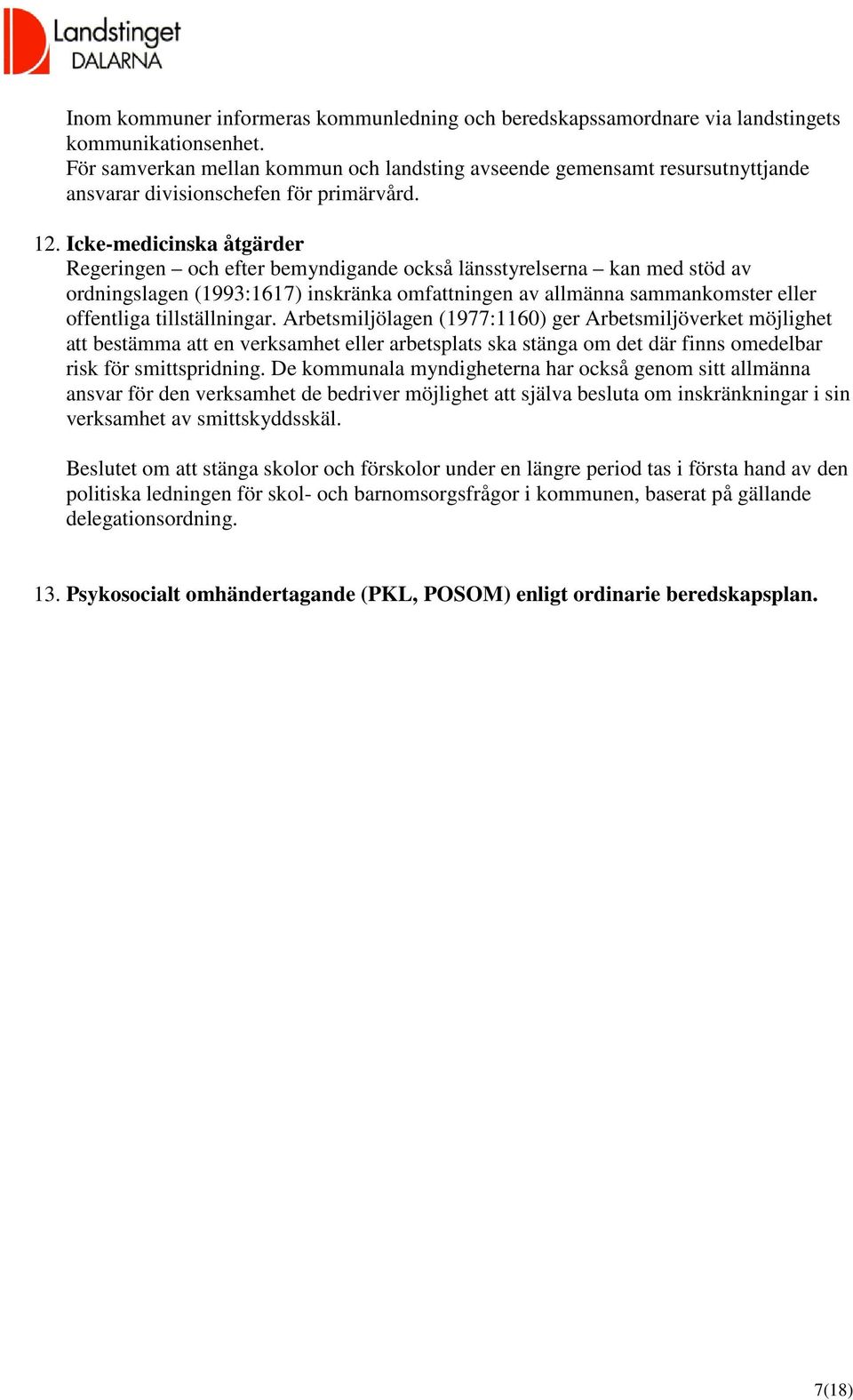 Landstinget
DALARNA

Inom kommuner informeras kommunledning och beredskapssamordnare via landstingets kommunikationsenhet.
För samverkan mellan kommun och landsting avseende gemensamt resursutnyttjande ansvarar divisionschefen för primärvård.

12. Icke-medicinska åtgärder
Regeringen – och efter bemyndigande också länsstyrelserna – kan med stöd av ordningslagen (1993:1617) inskränka omfattningen av allmänna sammankomster eller offentliga tillställningar. Arbetsmiljölagen (1977:1160) ger Arbetsmiljöverket möjlighet att bestämma att en verksamhet eller arbetsplats ska stänga om det där finns omedelbar risk för smittspridning. De kommunala myndigheterna har också genom sitt allmänna ansvar för den verksamhet de bedriver möjlighet att själva besluta om inskränkningar i sin verksamhet av smittskyddsskäl.

Beslutet om att stänga skolor och förskolor under en längre period tas i första hand av den politiska ledningen för skol- och barnomsorgsfrågor i kommunen, baserat på gällande delegationsordning.

13. Psykosocialt omhändertagande (PKL, POSOM) enligt ordinarie beredskapsplan.

7(18)